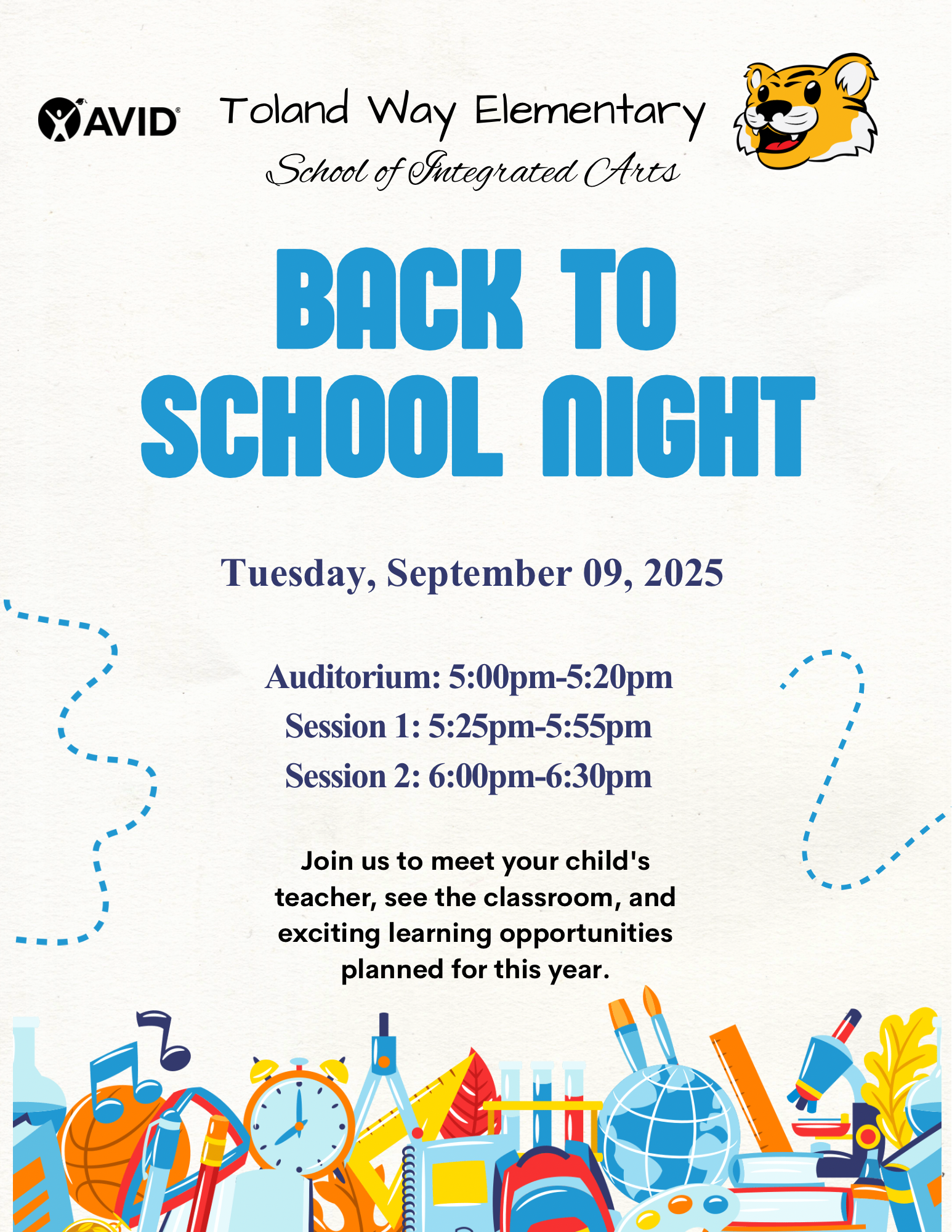 AVID

Toland Way Elementary
School of Integrated Arts

BACK TO SCHOOL NIGHT

Tuesday, September 09, 2025

Auditorium: 5:00pm-5:20pm
Session 1: 5:25pm-5:55pm
Session 2: 6:00pm-6:30pm

Join us to meet your child's teacher, see the classroom, and exciting learning opportunities planned for this year.